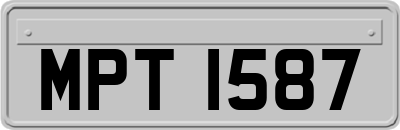 MPT 1587